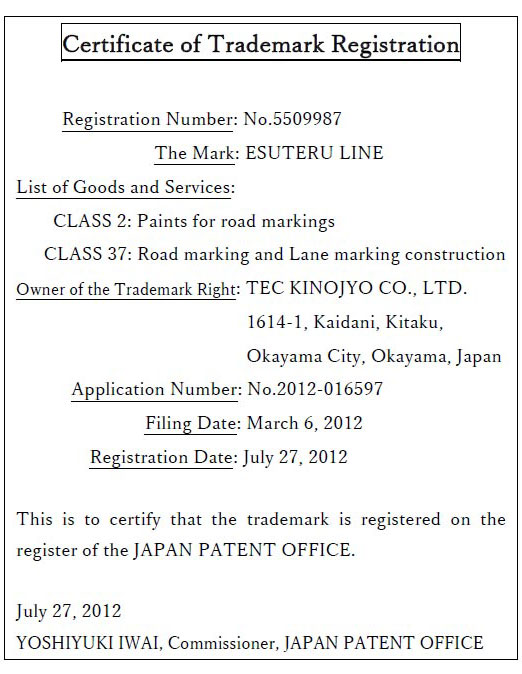 Certificate of Trademark Registration

Registration Number: No.5509987

The Mark: ESUTERU LINE

List of Goods and Services:

CLASS 2: Paints for road markings

CLASS 37: Road marking and Lane marking construction

Owner of the Trademark Right: TEC KINOJYO CO., LTD.
1614-1, Kaidani, Kitaku,
Okayama City, Okayama, Japan

Application Number: No.2012-016597

Filing Date: March 6, 2012

Registration Date: July 27, 2012

This is to certify that the trademark is registered on the register of the JAPAN PATENT OFFICE.

July 27, 2012

YOSHIYUKI IWAI, Commissioner, JAPAN PATENT OFFICE